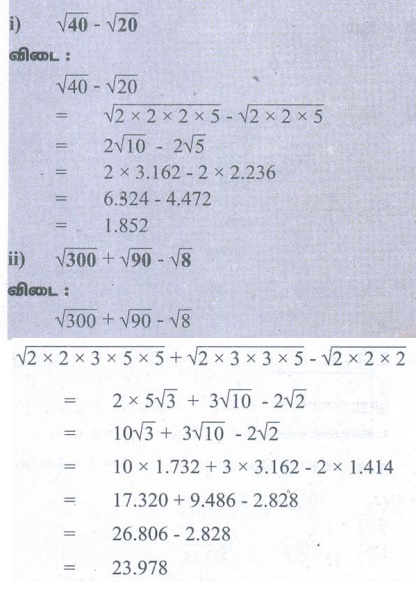 i) $\sqrt{40} - \sqrt{20}$

விடை :

$\sqrt{40} - \sqrt{20}$

$= \sqrt{2 \times 2 \times 2 \times 5} - \sqrt{2 \times 2 \times 5}$

$= 2\sqrt{10} - 2\sqrt{5}$

$= 2 \times 3.162 - 2 \times 2.236$

$= 6.324 - 4.472$

$= 1.852$

ii) $\sqrt{300} + \sqrt{90} - \sqrt{8}$

விடை :

$\sqrt{300} + \sqrt{90} - \sqrt{8}$

$\sqrt{2 \times 2 \times 3 \times 5 \times 5} + \sqrt{2 \times 3 \times 3 \times 5} - \sqrt{2 \times 2 \times 2}$

$= 2 \times 5\sqrt{3} + 3\sqrt{10} - 2\sqrt{2}$

$= 10\sqrt{3} + 3\sqrt{10} - 2\sqrt{2}$

$= 10 \times 1.732 + 3 \times 3.162 - 2 \times 1.414$

$= 17.320 + 9.486 - 2.828$

$= 26.806 - 2.828$

$= 23.978$